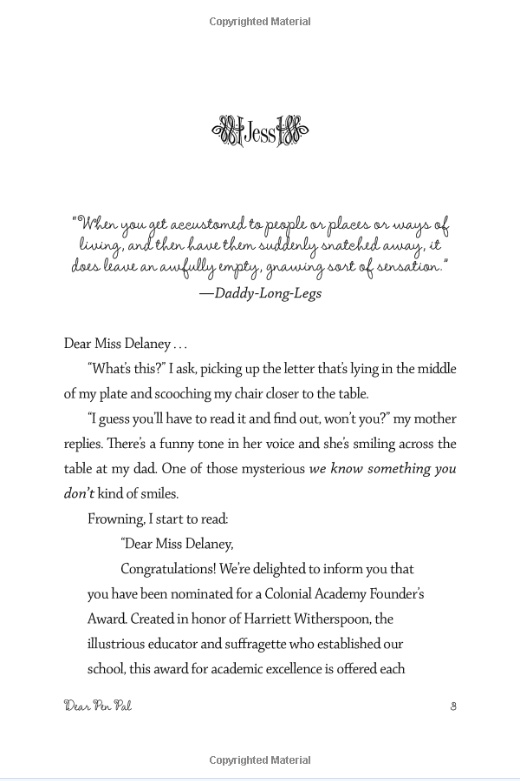 Copyrighted Material

Jess

"When you get accustomed to people or places or ways of living, and then have them suddenly snatched away, it does leave an awfully empty, gnawing sort of sensation."
—Daddy-Long-Legs

Dear Miss Delaney . . .

"What's this?" I ask, picking up the letter that's lying in the middle of my plate and scooching my chair closer to the table.

"I guess you'll have to read it and find out, won't you?" my mother replies. There's a funny tone in her voice and she's smiling across the table at my dad. One of those mysterious we know something you don't kind of smiles.

Frowning, I start to read:

"Dear Miss Delaney,

Congratulations! We're delighted to inform you that you have been nominated for a Colonial Academy Founder's Award. Created in honor of Harriett Witherspoon, the illustrious educator and suffragette who established our school, this award for academic excellence is offered each

Dear Pen Pal 3

Copyrighted Material